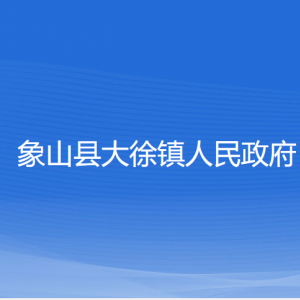 象山县大徐镇人民政府